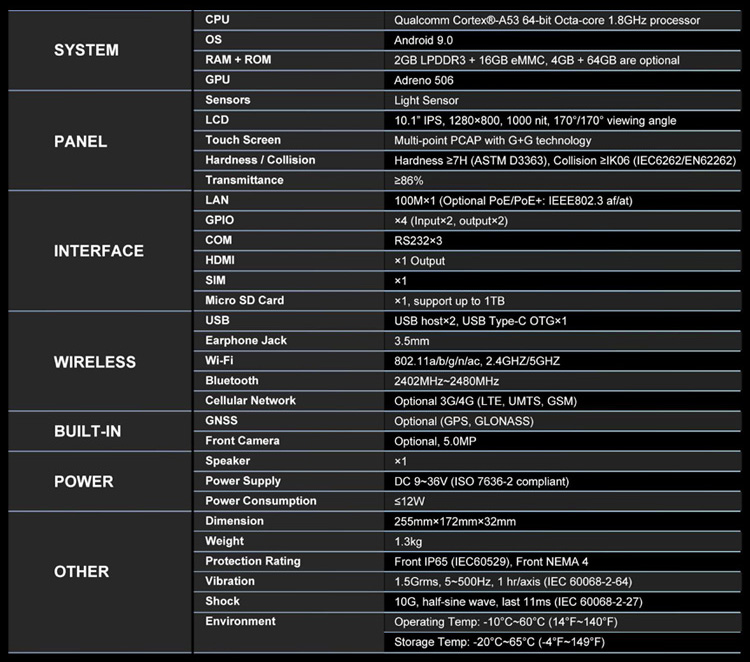 | | | |
|---|---|---|
| SYSTEM | CPU | Qualcomm Cortex®-A53 64-bit Octa-core 1.8GHz processor |
| | OS | Android 9.0 |
| | RAM + ROM | 2GB LPDDR3 + 16GB eMMC, 4GB + 64GB are optional |
| | GPU | Adreno 506 |
| PANEL | Sensors | Light Sensor |
| | LCD | 10.1" IPS, 1280×800, 1000 nit, 170°/170° viewing angle |
| | Touch Screen | Multi-point PCAP with G+G technology |
| | Hardness / Collision | Hardness ≥7H (ASTM D3363), Collision ≥IK06 (IEC6262/EN62262) |
| | Transmittance | ≥86% |
| INTERFACE | LAN | 100M×1 (Optional PoE/PoE+: IEEE802.3 af/at) |
| | GPIO | ×4 (Input×2, output×2) |
| | COM | RS232×3 |
| | HDMI | ×1 Output |
| | SIM | ×1 |
| | Micro SD Card | ×1, support up to 1TB |
| WIRELESS | USB | USB host×2, USB Type-C OTG×1 |
| | Earphone Jack | 3.5mm |
| | Wi-Fi | 802.11a/b/g/n/ac, 2.4GHZ/5GHZ |
| | Bluetooth | 2402MHz~2480MHz |
| | Cellular Network | Optional 3G/4G (LTE, UMTS, GSM) |
| BUILT-IN | GNSS | Optional (GPS, GLONASS) |
| | Front Camera | Optional, 5.0MP |
| POWER | Speaker | ×1 |
| | Power Supply | DC 9~36V (ISO 7636-2 compliant) |
| | Power Consumption | ≤12W |
| OTHER | Dimension | 255mm×172mm×32mm |
| | Weight | 1.3kg |
| | Protection Rating | Front IP65 (IEC60529), Front NEMA 4 |
| | Vibration | 1.5Grms, 5~500Hz, 1 hr/axis (IEC 60068-2-64) |
| | Shock | 10G, half-sine wave, last 11ms (IEC 60068-2-27) |
| | Environment | Operating Temp: -10°C~60°C (14°F~140°F) |
| | | Storage Temp: -20°C~65°C (-4°F~149°F) |